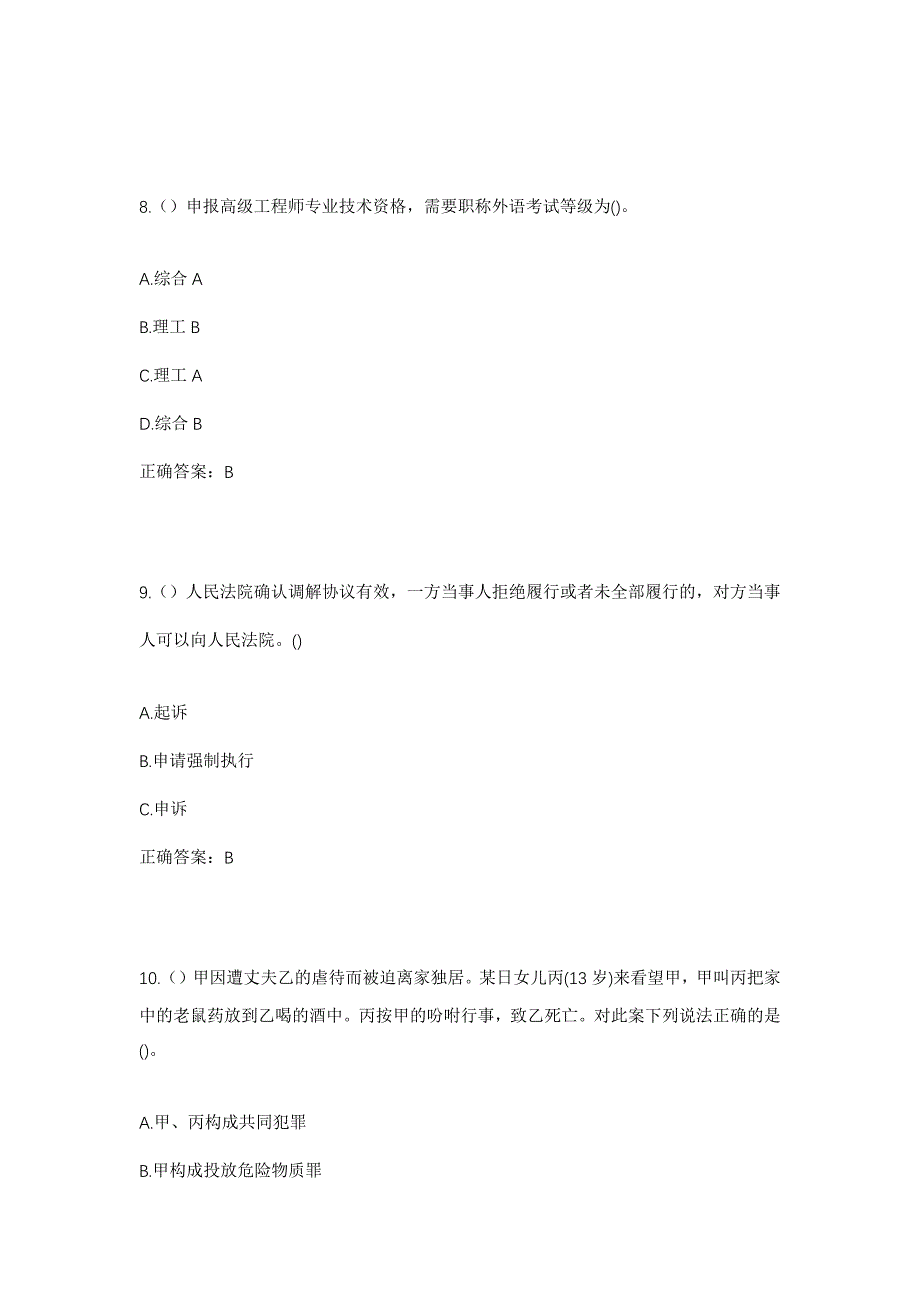 8.（）申报高级工程师专业技术资格，需要职称外语考试等级为()。

A.综合 A

B.理工 B

C.理工 A

D.综合 B

正确答案：B

9.（）人民法院确认调解协议有效，一方当事人拒绝履行或者未全部履行的，对方当事人可以向人民法院。()

A.起诉

B.申请强制执行

C.申诉

正确答案：B

10.（）甲因遭丈夫乙的虐待而被迫离家独居。某日女儿丙(13 岁)来看望甲，甲叫丙把家中的老鼠药放到乙喝的酒中。丙按甲的吩咐行事，致乙死亡。对此案下列说法正确的是()。

A.甲、丙构成共同犯罪

B.甲构成投放危险物质罪